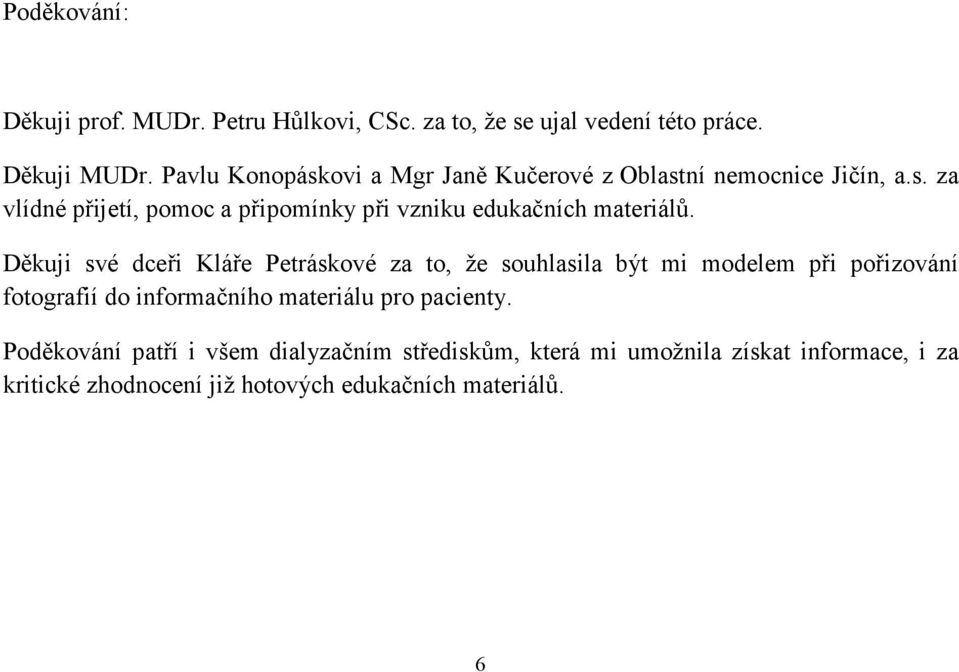 Poděkování:

Děkuji prof. MUDr. Petru Hůlkovi, CSc. za to, že se ujal vedení této práce.

Děkuji MUDr. Pavlu Konopáskovi a Mgr Janě Kučerové z Oblastní nemocnice Jičín, a.s. za vlídné přijetí, pomoc a připomínky při vzniku edukačních materiálů.

Děkuji své dceři Kláře Petráskové za to, že souhlasila být mi modelem při pořizování fotografií do informačního materiálu pro pacienty.

Poděkování patří i všem dialyzačním střediskům, která mi umožnila získat informace, i za kritické zhodnocení již hotových edukačních materiálů.

6